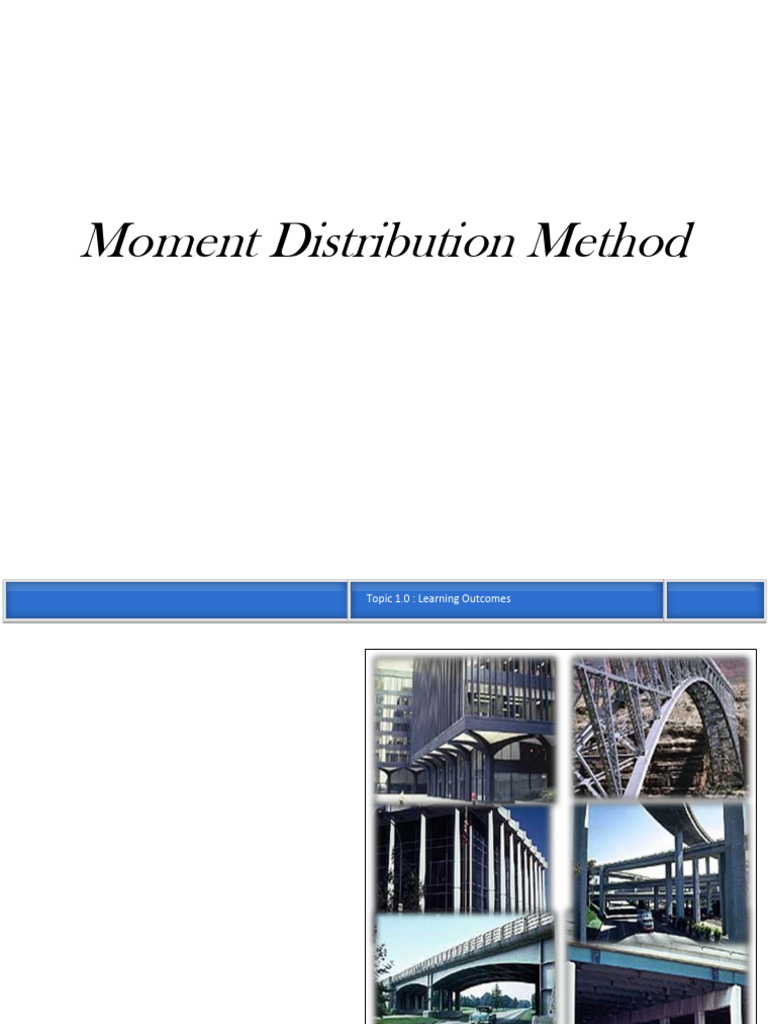 Moment Distribution Method

Topic 1.0 : Learning Outcomes